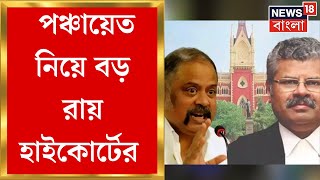 পঞ্চায়েত নিয়ে বড় রায় হাইকোর্টের

NEWS 18
বাংলা